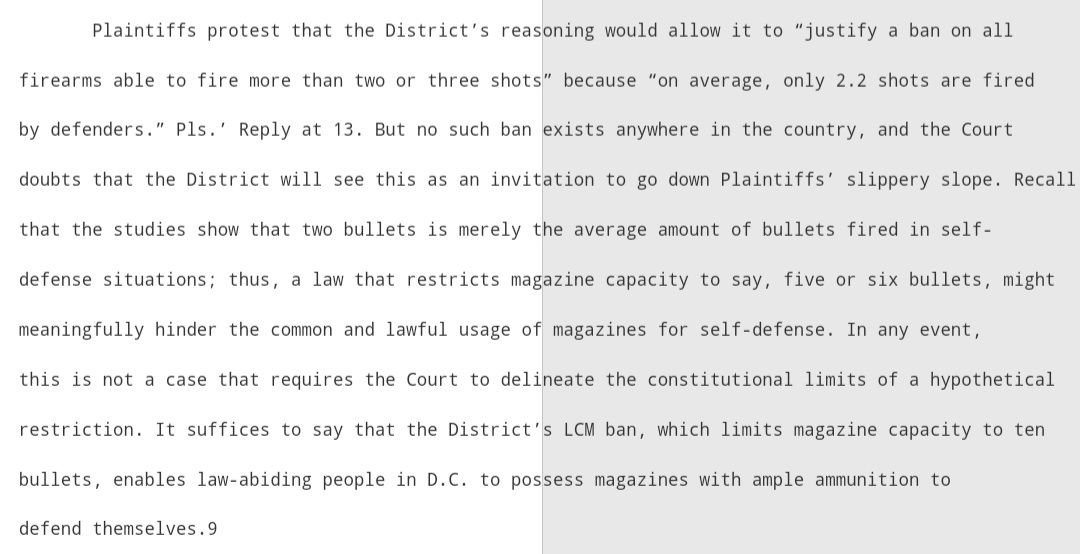 Plaintiffs protest that the District's reasoning would allow it to "justify a ban on all firearms able to fire more than two or three shots" because "on average, only 2.2 shots are fired by defenders." Pls.' Reply at 13. But no such ban exists anywhere in the country, and the Court doubts that the District will see this as an invitation to go down Plaintiffs' slippery slope. Recall that the studies show that two bullets is merely the average amount of bullets fired in self-defense situations; thus, a law that restricts magazine capacity to say, five or six bullets, might meaningfully hinder the common and lawful usage of magazines for self-defense. In any event, this is not a case that requires the Court to delineate the constitutional limits of a hypothetical restriction. It suffices to say that the District's LCM ban, which limits magazine capacity to ten bullets, enables law-abiding people in D.C. to possess magazines with ample ammunition to defend themselves.9